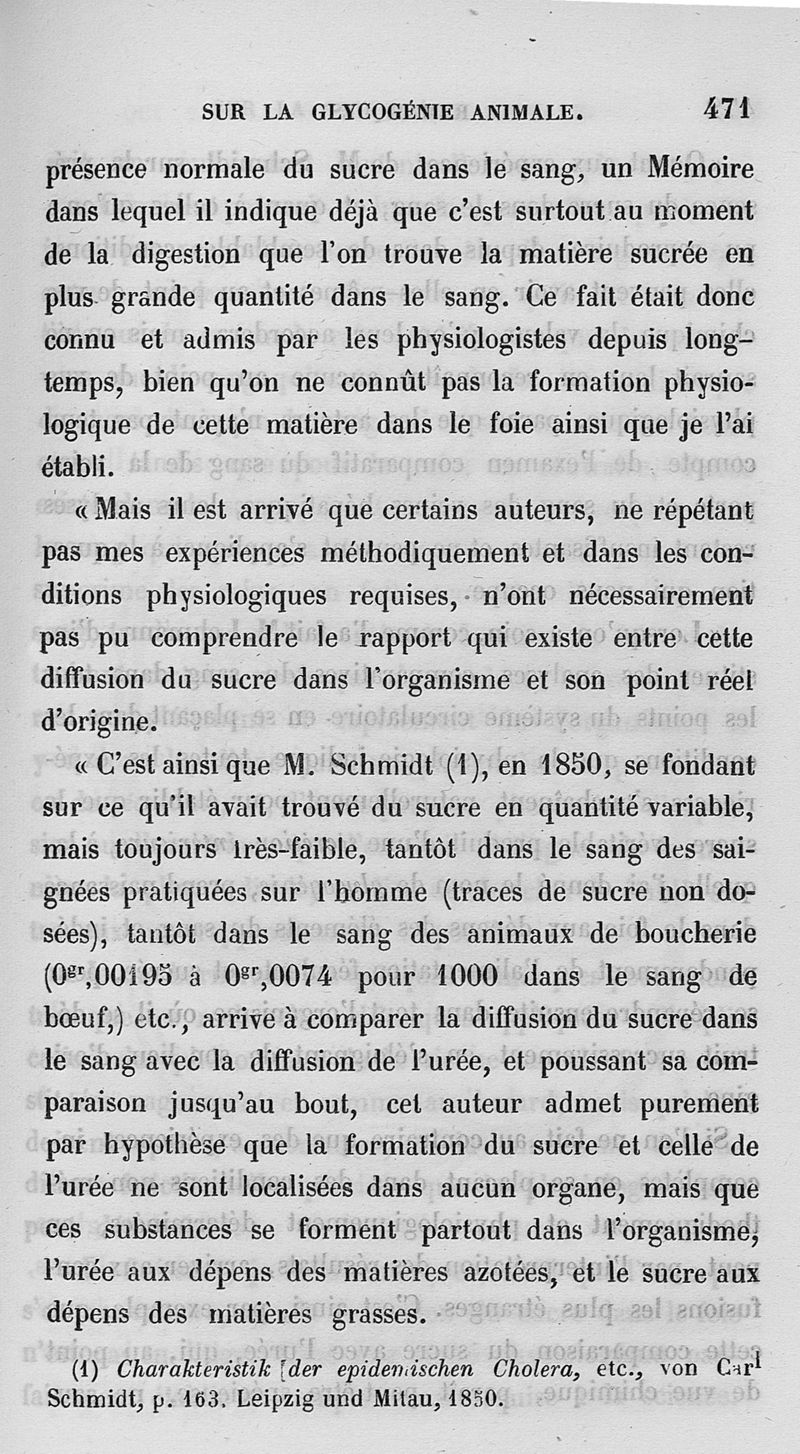 SUR LA GLYCOGÉNIE ANIMALE. 471

présence normale du sucre dans le sang, un Mémoire dans lequel il indique déjà que c'est surtout au moment de la digestion que l'on trouve la matière sucrée en plus grande quantité dans le sang. Ce fait était donc connu et admis par les physiologistes depuis longtemps, bien qu'on ne connût pas la formation physiologique de cette matière dans le foie ainsi que je l'ai établi.

« Mais il est arrivé que certains auteurs, ne répétant pas mes expériences méthodiquement et dans les conditions physiologiques requises, n'ont nécessairement pas pu comprendre le rapport qui existe entre cette diffusion du sucre dans l'organisme et son point réel d'origine.

« C'est ainsi que M. Schmidt (1), en 1850, se fondant sur ce qu'il avait trouvé du sucre en quantité variable, mais toujours très-faible, tantôt dans le sang des saignées pratiquées sur l'homme (traces de sucre non dosées), tantôt dans le sang des animaux de boucherie ($0^{gr},00195$ à $0^{gr},0074$ pour 1000 dans le sang de bœuf,) etc., arrive à comparer la diffusion du sucre dans le sang avec la diffusion de l'urée, et poussant sa comparaison jusqu'au bout, cet auteur admet purement par hypothèse que la formation du sucre et celle de l'urée ne sont localisées dans aucun organe, mais que ces substances se forment partout dans l'organisme, l'urée aux dépens des matières azotées, et le sucre aux dépens des matières grasses.

(1) Charakteristik der epidemischen Cholera, etc., von Carl Schmidt, p. 163. Leipzig und Mitau, 1850.